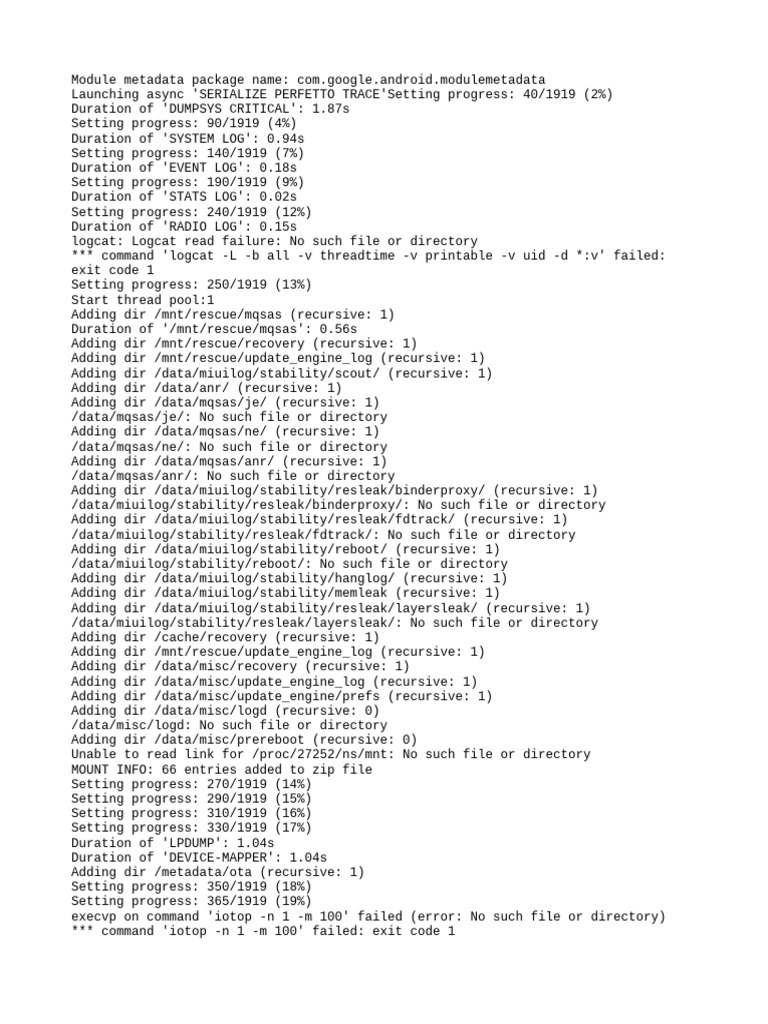 Module metadata package name: com.google.android.modulemetadata
Launching async 'SERIALIZE PERFETTO TRACE'Setting progress: 40/1919 (2%)
Duration of 'DUMPSYS CRITICAL': 1.87s
Setting progress: 90/1919 (4%)
Duration of 'SYSTEM LOG': 0.94s
Setting progress: 140/1919 (7%)
Duration of 'EVENT LOG': 0.18s
Setting progress: 190/1919 (9%)
Duration of 'STATS LOG': 0.02s
Setting progress: 240/1919 (12%)
Duration of 'RADIO LOG': 0.15s
logcat: Logcat read failure: No such file or directory
*** command 'logcat -L -b all -v threadtime -v printable -v uid -d *:v' failed: exit code 1
Setting progress: 250/1919 (13%)
Start thread pool:1
Adding dir /mnt/rescue/mqsas (recursive: 1)
Duration of '/mnt/rescue/mqsas': 0.56s
Adding dir /mnt/rescue/recovery (recursive: 1)
Adding dir /mnt/rescue/update_engine_log (recursive: 1)
Adding dir /data/miuilog/stability/scout/ (recursive: 1)
Adding dir /data/anr/ (recursive: 1)
Adding dir /data/mqsas/je/ (recursive: 1)
/data/mqsas/je/: No such file or directory
Adding dir /data/mqsas/ne/ (recursive: 1)
/data/mqsas/ne/: No such file or directory
Adding dir /data/mqsas/anr/ (recursive: 1)
/data/mqsas/anr/: No such file or directory
Adding dir /data/miuilog/stability/resleak/binderproxy/ (recursive: 1)
/data/miuilog/stability/resleak/binderproxy/: No such file or directory
Adding dir /data/miuilog/stability/resleak/fdtrack/ (recursive: 1)
/data/miuilog/stability/resleak/fdtrack/: No such file or directory
Adding dir /data/miuilog/stability/reboot/ (recursive: 1)
/data/miuilog/stability/reboot/: No such file or directory
Adding dir /data/miuilog/stability/hanglog/ (recursive: 1)
Adding dir /data/miuilog/stability/memleak (recursive: 1)
Adding dir /data/miuilog/stability/resleak/layersleak/ (recursive: 1)
/data/miuilog/stability/resleak/layersleak/: No such file or directory
Adding dir /cache/recovery (recursive: 1)
Adding dir /mnt/rescue/update_engine_log (recursive: 1)
Adding dir /data/misc/recovery (recursive: 1)
Adding dir /data/misc/update_engine_log (recursive: 1)
Adding dir /data/misc/update_engine/prefs (recursive: 1)
Adding dir /data/misc/logd (recursive: 0)
/data/misc/logd: No such file or directory
Adding dir /data/misc/prereboot (recursive: 0)
Unable to read link for /proc/27252/ns/mnt: No such file or directory
MOUNT INFO: 66 entries added to zip file
Setting progress: 270/1919 (14%)
Setting progress: 290/1919 (15%)
Setting progress: 310/1919 (16%)
Setting progress: 330/1919 (17%)
Duration of 'LPDUMP': 1.04s
Duration of 'DEVICE-MAPPER': 1.04s
Adding dir /metadata/ota (recursive: 1)
Setting progress: 350/1919 (18%)
Setting progress: 365/1919 (19%)
execvp on command 'iotop -n 1 -m 100' failed (error: No such file or directory)
*** command 'iotop -n 1 -m 100' failed: exit code 1